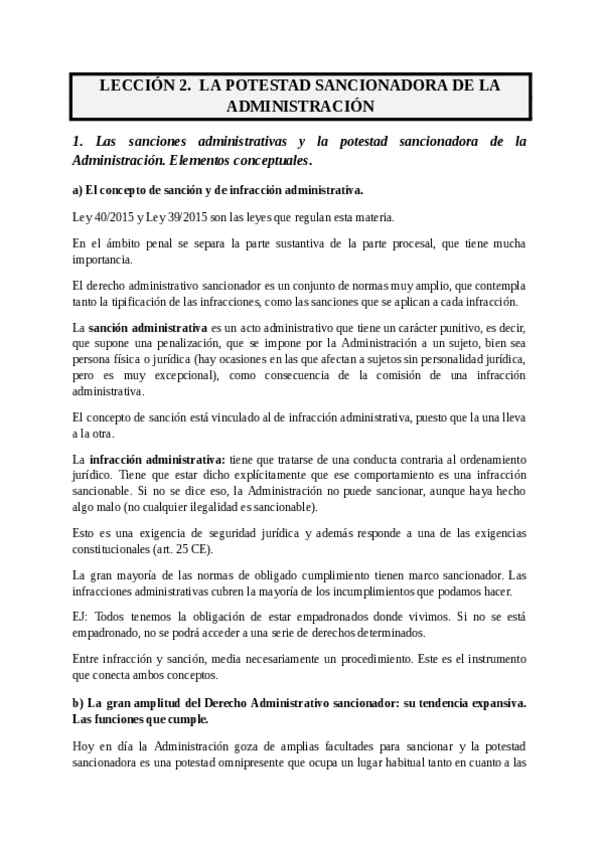 LECCIÓN 2. LA POTESTAD SANCIONADORA DE LA ADMINISTRACIÓN

1. Las sanciones administrativas y la potestad sancionadora de la Administración. Elementos conceptuales.

a) El concepto de sanción y de infracción administrativa.

Ley 40/2015 y Ley 39/2015 son las leyes que regulan esta materia.

En el ámbito penal se separa la parte sustantiva de la parte procesal, que tiene mucha importancia.

El derecho administrativo sancionador es un conjunto de normas muy amplio, que contempla tanto la tipificación de las infracciones, como las sanciones que se aplican a cada infracción.

La sanción administrativa es un acto administrativo que tiene un carácter punitivo, es decir, que supone una penalización, que se impone por la Administración a un sujeto, bien sea persona física o jurídica (hay ocasiones en las que afectan a sujetos sin personalidad jurídica, pero es muy excepcional), como consecuencia de la comisión de una infracción administrativa.

El concepto de sanción está vinculado al de infracción administrativa, puesto que la una lleva a la otra.

La infracción administrativa: tiene que tratarse de una conducta contraria al ordenamiento jurídico. Tiene que estar dicho explícitamente que ese comportamiento es una infracción sancionable. Si no se dice eso, la Administración no puede sancionar, aunque haya hecho algo malo (no cualquier ilegalidad es sancionable).

Esto es una exigencia de seguridad jurídica y además responde a una de las exigencias constitucionales (art. 25 CE).

La gran mayoría de las normas de obligado cumplimiento tienen marco sancionador. Las infracciones administrativas cubren la mayoría de los incumplimientos que podamos hacer.

EJ: Todos tenemos la obligación de estar empadronados donde vivimos. Si no se está empadronado, no se podrá acceder a una serie de derechos determinados.

Entre infracción y sanción, media necesariamente un procedimiento. Este es el instrumento que conecta ambos conceptos.

b) La gran amplitud del Derecho Administrativo sancionador: su tendencia expansiva. Las funciones que cumple.

Hoy en día la Administración goza de amplias facultades para sancionar y la potestad sancionadora es una potestad omnipresente que ocupa un lugar habitual tanto en cuanto a las